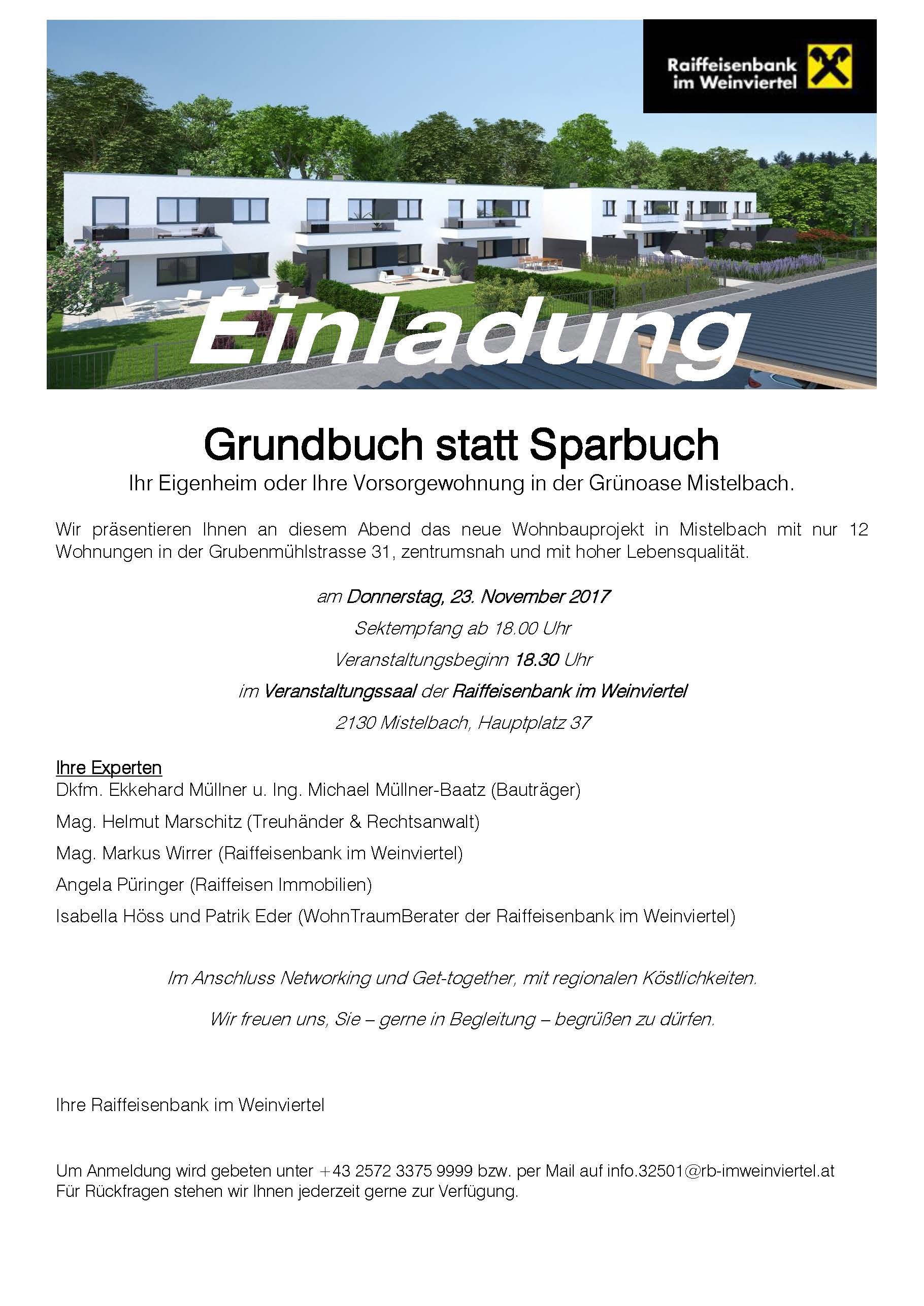 Raiffeisenbank im Weinviertel

Einladung

Grundbuch statt Sparbuch

Ihr Eigenheim oder Ihre Vorsorgewohnung in der Grünoase Mistelbach.

Wir präsentieren Ihnen an diesem Abend das neue Wohnbauprojekt in Mistelbach mit nur 12 Wohnungen in der Grubenmühlstrasse 31, zentrumsnah und mit hoher Lebensqualität.

am Donnerstag, 23. November 2017

Sektempfang ab 18.00 Uhr

Veranstaltungsbeginn 18.30 Uhr

im Veranstaltungssaal der Raiffeisenbank im Weinviertel

2130 Mistelbach, Hauptplatz 37

Ihre Experten

Dkfm. Ekkehard Müllner u. Ing. Michael Müllner-Baatz (Bauträger)

Mag. Helmut Marschitz (Treuhänder & Rechtsanwalt)

Mag. Markus Wirrer (Raiffeisenbank im Weinviertel)

Angela Püringer (Raiffeisen Immobilien)

Isabella Höss und Patrik Eder (WohnTraumBerater der Raiffeisenbank im Weinviertel)

Im Anschluss Networking und Get-together, mit regionalen Köstlichkeiten.

Wir freuen uns, Sie – gerne in Begleitung – begrüßen zu dürfen.

Ihre Raiffeisenbank im Weinviertel

Um Anmeldung wird gebeten unter +43 2572 3375 9999 bzw. per Mail auf info.32501@rb-imweinviertel.at
Für Rückfragen stehen wir Ihnen jederzeit gerne zur Verfügung.